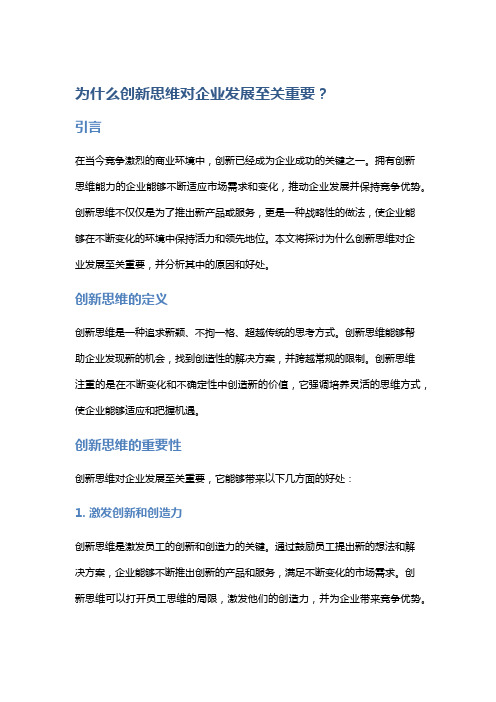 为什么创新思维对企业发展至关重要？

引言

在当今竞争激烈的商业环境中，创新已经成为企业成功的关键之一。拥有创新思维能力的企业能够不断适应市场需求和变化，推动企业发展并保持竞争优势。创新思维不仅仅是为了推出新产品或服务，更是一种战略性的做法，使企业能够在不断变化的环境中保持活力和领先地位。本文将探讨为什么创新思维对企业发展至关重要，并分析其中的原因和好处。

创新思维的定义

创新思维是一种追求新颖、不拘一格、超越传统的思考方式。创新思维能够帮助企业发现新的机会，找到创造性的解决方案，并跨越常规的限制。创新思维注重的是在不断变化和不确定性中创造新的价值，它强调培养灵活的思维方式，使企业能够适应和把握机遇。

创新思维的重要性

创新思维对企业发展至关重要，它能够带来以下几方面的好处：

1. 激发创新和创造力

创新思维是激发员工的创新和创造力的关键。通过鼓励员工提出新的想法和解决方案，企业能够不断推出创新的产品和服务，满足不断变化的市场需求。创新思维可以打开员工思维的局限，激发他们的创造力，并为企业带来竞争优势。